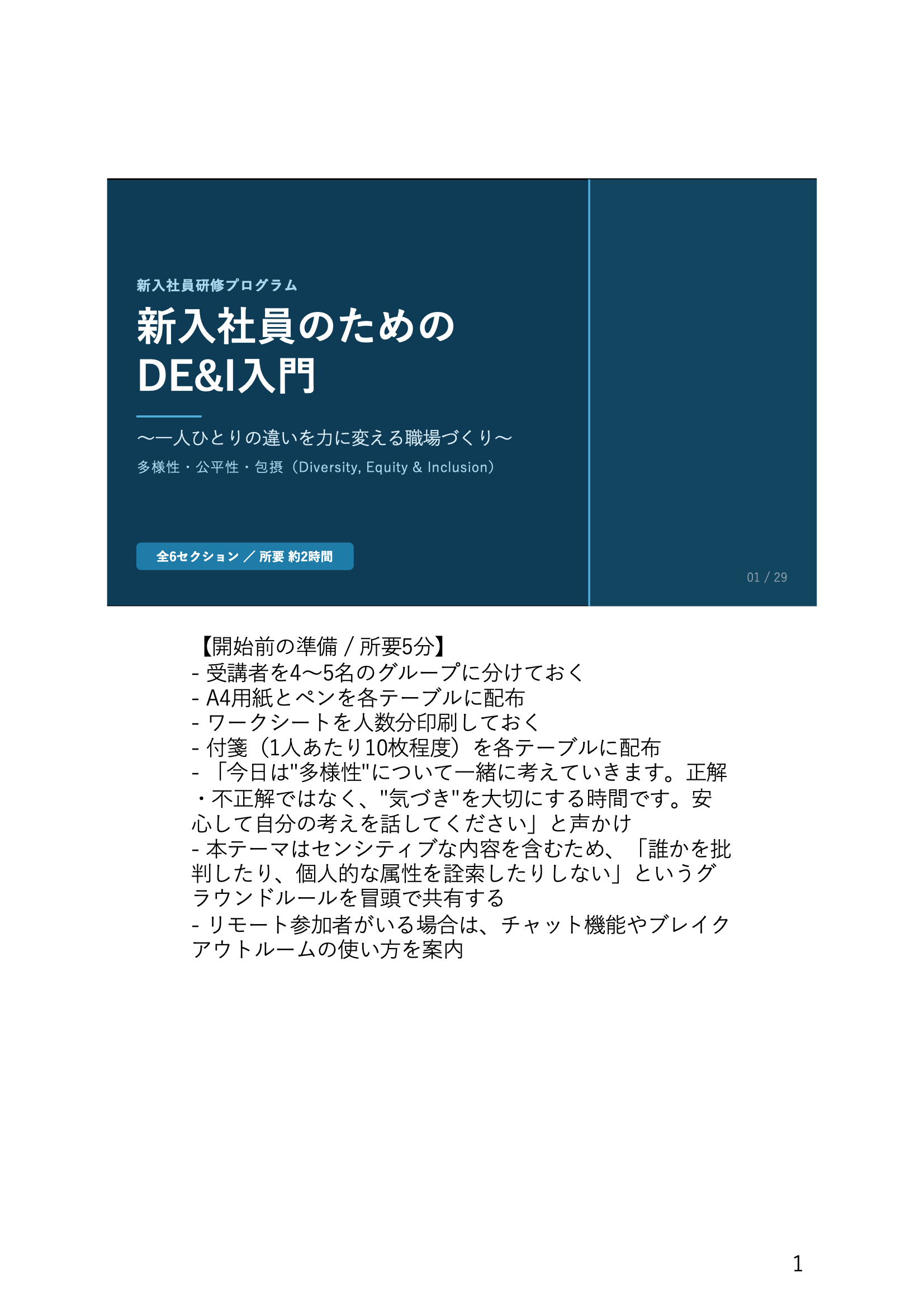 新入社員研修プログラム

新入社員のための
DE&I入門

〜一人ひとりの違いを力に変える職場づくり〜

多様性・公平性・包摂（Diversity, Equity & Inclusion）

全6セクション ／ 所要 約2時間

01 / 29

【開始前の準備 / 所要5分】
- 受講者を4〜5名のグループに分けておく
- A4用紙とペンを各テーブルに配布
- ワークシートを人数分印刷しておく
- 付箋（1人あたり10枚程度）を各テーブルに配布
- 「今日は"多様性"について一緒に考えていきます。正解・不正解ではなく、"気づき"を大切にする時間です。安心して自分の考えを話してください」と声かけ
- 本テーマはセンシティブな内容を含むため、「誰かを批判したり、個人的な属性を詮索したりしない」というグラウンドルールを冒頭で共有する
- リモート参加者がいる場合は、チャット機能やブレイクアウトルームの使い方を案内

1